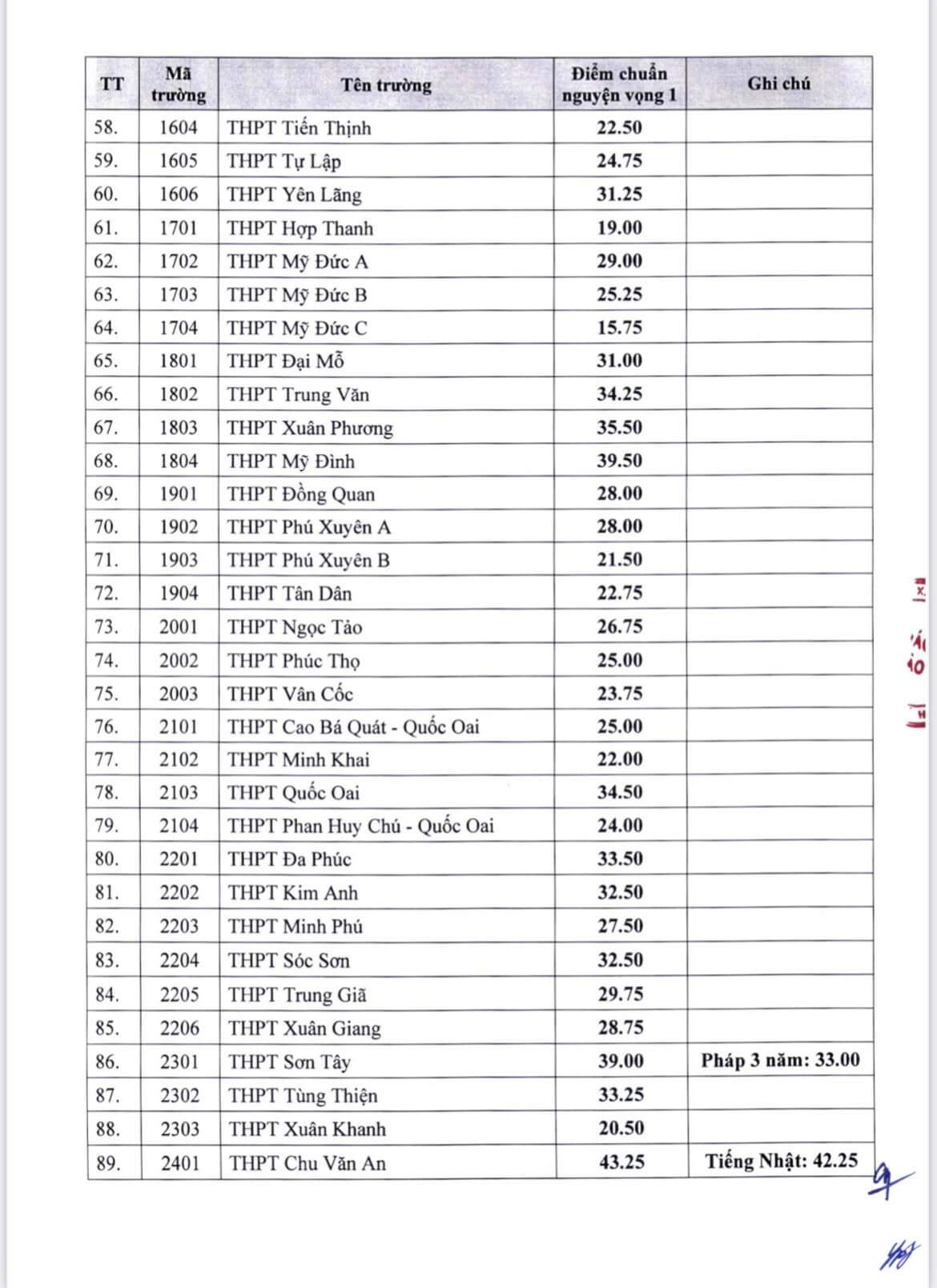 | TT | Mã trường | Tên trường | Điểm chuẩn nguyện vọng 1 | Ghi chú |
|---|---|---|---|---|
| 58. | 1604 | THPT Tiến Thịnh | 22.50 | |
| 59. | 1605 | THPT Tự Lập | 24.75 | |
| 60. | 1606 | THPT Yên Lãng | 31.25 | |
| 61. | 1701 | THPT Hợp Thanh | 19.00 | |
| 62. | 1702 | THPT Mỹ Đức A | 29.00 | |
| 63. | 1703 | THPT Mỹ Đức B | 25.25 | |
| 64. | 1704 | THPT Mỹ Đức C | 15.75 | |
| 65. | 1801 | THPT Đại Mỗ | 31.00 | |
| 66. | 1802 | THPT Trung Văn | 34.25 | |
| 67. | 1803 | THPT Xuân Phương | 35.50 | |
| 68. | 1804 | THPT Mỹ Đình | 39.50 | |
| 69. | 1901 | THPT Đồng Quan | 28.00 | |
| 70. | 1902 | THPT Phú Xuyên A | 28.00 | |
| 71. | 1903 | THPT Phú Xuyên B | 21.50 | |
| 72. | 1904 | THPT Tân Dân | 22.75 | |
| 73. | 2001 | THPT Ngọc Tảo | 26.75 | |
| 74. | 2002 | THPT Phúc Thọ | 25.00 | |
| 75. | 2003 | THPT Vân Cốc | 23.75 | |
| 76. | 2101 | THPT Cao Bá Quát - Quốc Oai | 25.00 | |
| 77. | 2102 | THPT Minh Khai | 22.00 | |
| 78. | 2103 | THPT Quốc Oai | 34.50 | |
| 79. | 2104 | THPT Phan Huy Chú - Quốc Oai | 24.00 | |
| 80. | 2201 | THPT Đa Phúc | 33.50 | |
| 81. | 2202 | THPT Kim Anh | 32.50 | |
| 82. | 2203 | THPT Minh Phú | 27.50 | |
| 83. | 2204 | THPT Sóc Sơn | 32.50 | |
| 84. | 2205 | THPT Trung Giã | 29.75 | |
| 85. | 2206 | THPT Xuân Giang | 28.75 | |
| 86. | 2301 | THPT Sơn Tây | 39.00 | Pháp 3 năm: 33.00 |
| 87. | 2302 | THPT Tùng Thiện | 33.25 | |
| 88. | 2303 | THPT Xuân Khanh | 20.50 | |
| 89. | 2401 | THPT Chu Văn An | 43.25 | Tiếng Nhật: 42.25 |